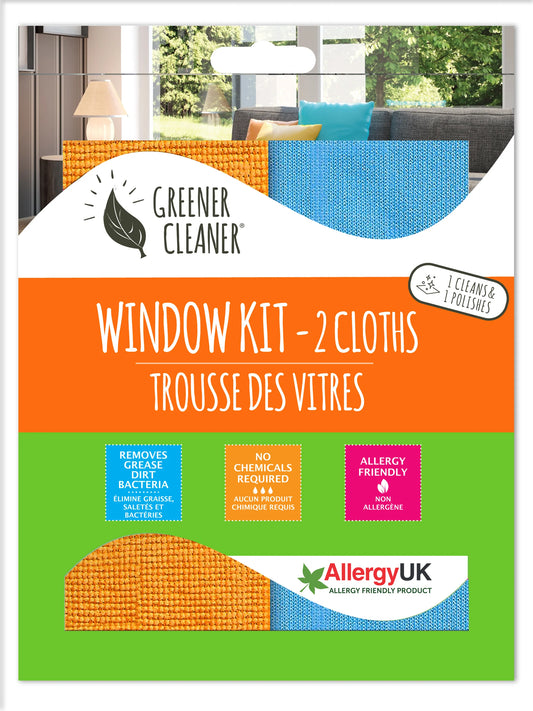 GREENER CLEANER®

1 CLEANS & 1 POLISHES

WINDOW KIT - 2 CLOTHS

TROUSSE DES VITRES

REMOVES GREASE DIRT BACTERIA

ÉLIMINE GRAISSE, SALETÉS ET BACTÉRIES

NO CHEMICALS REQUIRED

AUCUN PRODUIT CHIMIQUE REQUIS

ALLERGY FRIENDLY

NON ALLERGÈNE

AllergyUK
ALLERGY FRIENDLY PRODUCT